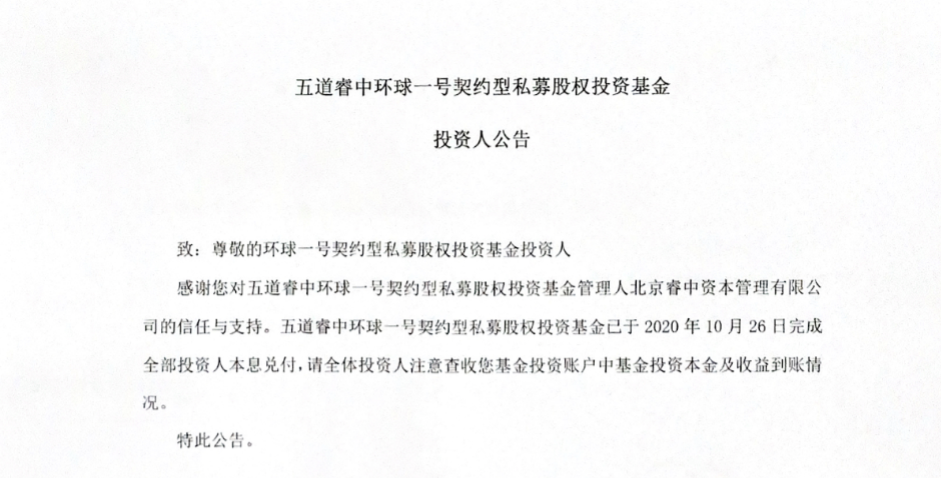 五道睿中环球一号契约型私募股权投资基金

投资人公告

致：尊敬的环球一号契约型私募股权投资基金投资人

感谢您对五道睿中环球一号契约型私募股权投资基金管理人北京睿中资本管理有限公司的信任与支持。五道睿中环球一号契约型私募股权投资基金已于 2020 年 10 月 26 日完成全部投资人本息兑付，请全体投资人注意查收您基金投资账户中基金投资本金及收益到账情况。

特此公告。